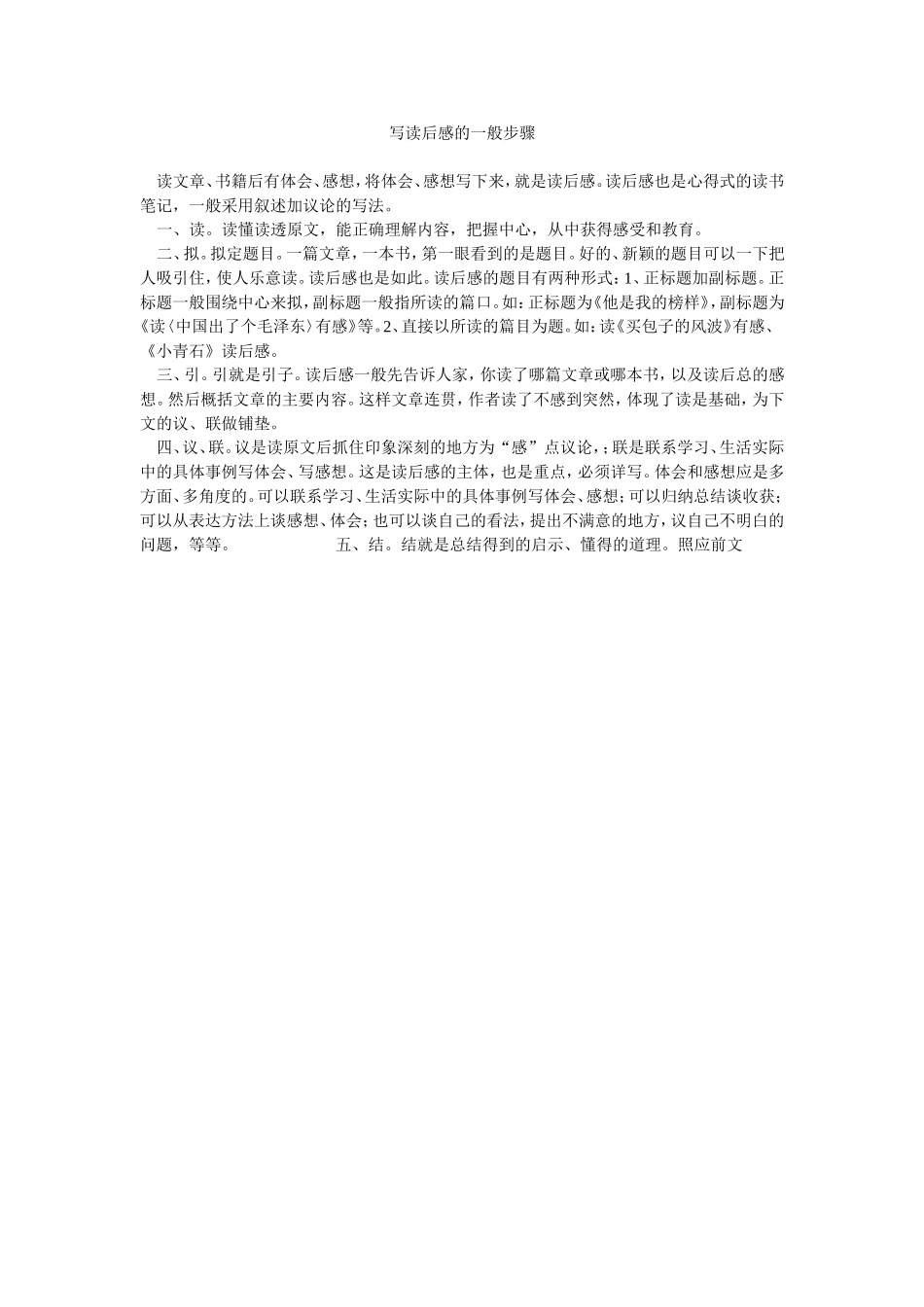 写读后感的一般步骤

读文章、书籍后有体会、感想，将体会、感想写下来，就是读后感。读后感也是心得式的读书笔记，一般采用叙述加议论的写法。

一、读。读懂读透原文，能正确理解内容，把握中心，从中获得感受和教育。

二、拟。拟定题目。一篇文章，一本书，第一眼看到的是题目。好的、新颖的题目可以一下把人吸引住，使人乐意读。读后感也是如此。读后感的题目有两种形式：1、正标题加副标题。正标题一般围绕中心来拟，副标题一般指所读的篇口。如：正标题为《他是我的榜样》，副标题为《读〈中国出了个毛泽东〉有感》等。2、直接以所读的篇目为题。如：读《买包子的风波》有感、《小青石》读后感。

三、引。引就是引子。读后感一般先告诉人家，你读了哪篇文章或哪本书，以及读后总的感想。然后概括文章的主要内容。这样文章连贯，作者读了不感到突然，体现了读是基础，为下文的议、联做铺垫。

四、议、联。议是读原文后抓住印象深刻的地方为“感”点议论，；联是联系学习、生活实际中的具体事例写体会、写感想。这是读后感的主体，也是重点，必须详写。体会和感想应是多方面、多角度的。可以联系学习、生活实际中的具体事例写体会、感想；可以归纳总结谈收获；可以从表达方法上谈感想、体会；也可以谈自己的看法，提出不满意的地方，议自己不明白的问题，等等。 五、结。结就是总结得到的启示、懂得的道理。照应前文